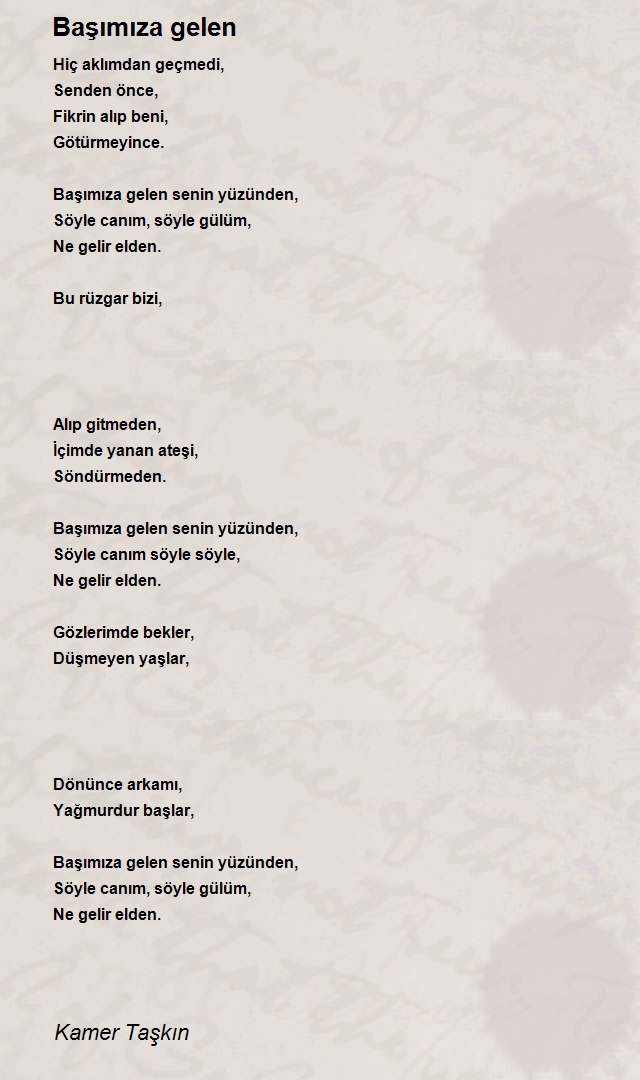 Başımıza gelen

Hiç aklımdan geçmedi,
Senden önce,
Fikrin alıp beni,
Götürmeyince.

Başımıza gelen senin yüzünden,
Söyle canım, söyle gülüm,
Ne gelir elden.

Bu rüzgar bizi,

Alıp gitmeden,
İçimde yanan ateşi,
Söndürmeden.

Başımıza gelen senin yüzünden,
Söyle canım söyle söyle,
Ne gelir elden.

Gözlerimde bekler,
Düşmeyen yaşlar,

Dönünce arkamı,
Yağmurdur başlar,

Başımıza gelen senin yüzünden,
Söyle canım, söyle gülüm,
Ne gelir elden.

Kamer Taşkın